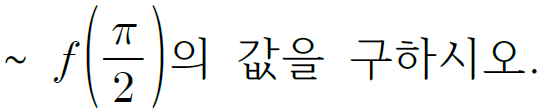 ~ $f\left(\frac{\pi}{2}\right)$의 값을 구하시오.